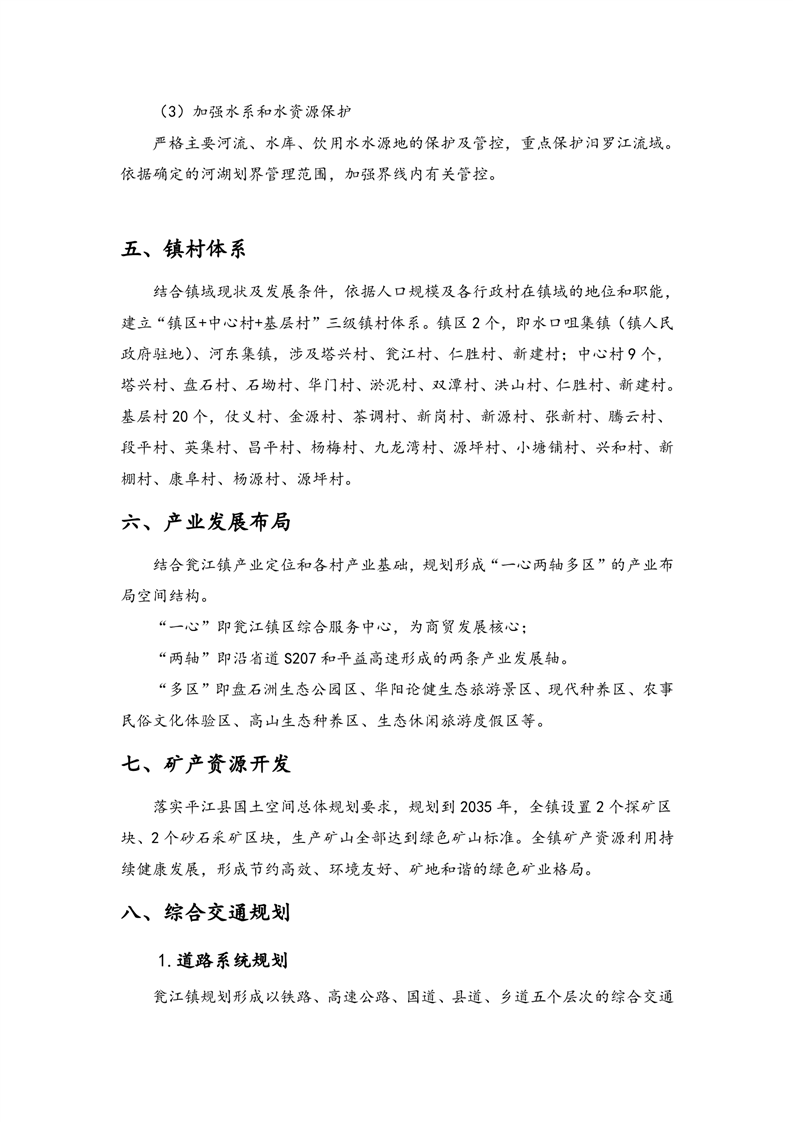 （3）加强水系和水资源保护

严格主要河流、水库、饮用水水源地的保护及管控，重点保护汨罗江流域。依据确定的河湖划界管理范围，加强界线内有关管控。

五、镇村体系

结合镇域现状及发展条件，依据人口规模及各行政村在镇域的地位和职能，建立“镇区+中心村+基层村”三级镇村体系。镇区2个，即水口咀集镇（镇人民政府驻地）、河东集镇，涉及塔兴村、瓮江村、仁胜村、新建村；中心村9个，塔兴村、盘石村、石坳村、华门村、淤泥村、双潭村、洪山村、仁胜村、新建村。基层村20个，仗义村、金源村、茶调村、新岗村、新源村、张新村、腾云村、段平村、英集村、昌平村、杨梅村、九龙湾村、源坪村、小塘铺村、兴和村、新棚村、康阜村、杨源村、源坪村。

六、产业发展布局

结合瓮江镇产业定位和各村产业基础，规划形成“一心两轴多区”的产业布局空间结构。

“一心”即瓮江镇区综合服务中心，为商贸发展核心；

“两轴”即沿省道S207和平益高速形成的两条产业发展轴。

“多区”即盘石洲生态公园区、华阳论健生态旅游景区、现代种养区、农事民俗文化体验区、高山生态种养区、生态休闲旅游度假区等。

七、矿产资源开发

落实平江县国土空间总体规划要求，规划到2035年，全镇设置2个探矿区块、2个砂石采矿区块，生产矿山全部达到绿色矿山标准。全镇矿产资源利用持续健康发展，形成节约高效、环境友好、矿地和谐的绿色矿业格局。

八、综合交通规划

1.道路系统规划

瓮江镇规划形成以铁路、高速公路、国道、县道、乡道五个层次的综合交通